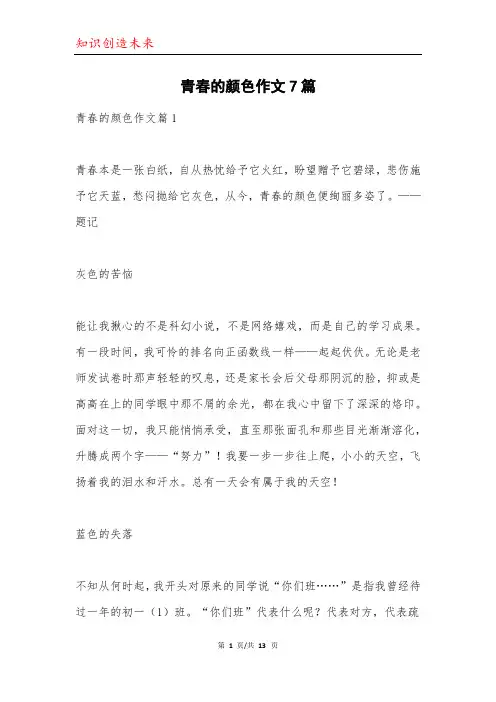 知识创造未来

青春的颜色作文7篇

青春的颜色作文篇1

青春本是一张白纸，自从热忱给予它火红，盼望赠予它碧绿，悲伤施予它天蓝，愁闷抛给它灰色，从今，青春的颜色便绚丽多姿了。——题记

灰色的苦恼

能让我揪心的不是科幻小说，不是网络嬉戏，而是自己的学习成果。有一段时间，我可怜的排名向正函数线一样——起起伏伏。无论是老师发试卷时那声轻轻的叹息，还是家长会后父母那阴沉的脸，抑或是高高在上的同学眼中那不屑的余光，都在我心中留下了深深的烙印。面对这一切，我只能悄悄承受，直至那张面孔和那些目光渐渐溶化，升腾成两个字——“努力”！我要一步一步往上爬，小小的天空，飞扬着我的泪水和汗水。总有一天会有属于我的天空！

蓝色的失落

不知从何时起，我开头对原来的同学说“你们班……”是指我曾经待过一年的初一（1）班。“你们班”代表什么呢？代表对方，代表疏

第 1 页/共 13 页